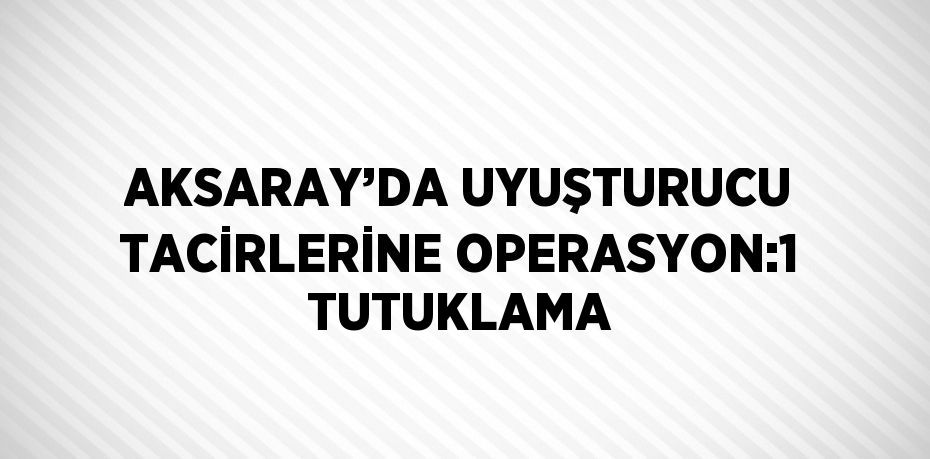 AKSARAY’DA UYUŞTURUCU TACİRLERİNE OPERASYON:1 TUTUKLAMA